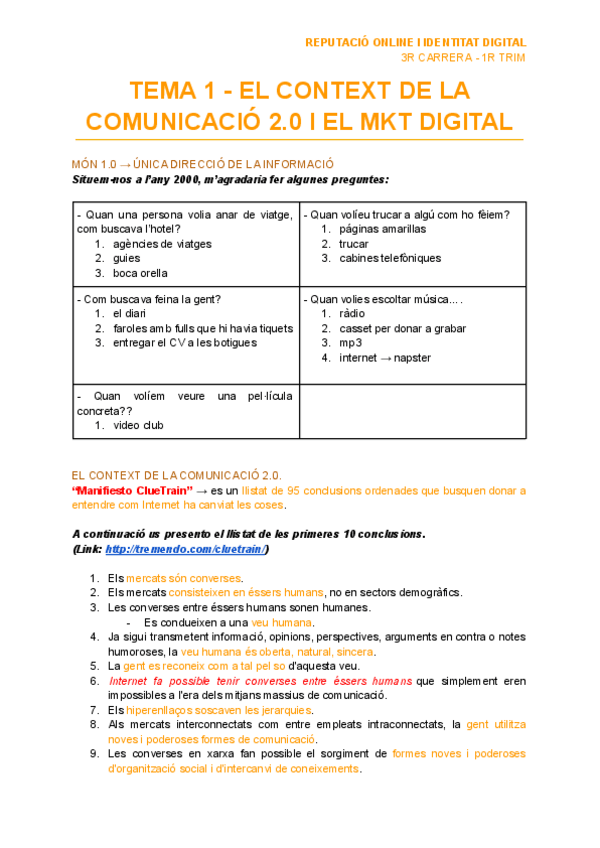 REPUTACIÓ ONLINE I IDENTITAT DIGITAL
3R CARRERA - 1R TRIM

TEMA 1 - EL CONTEXT DE LA COMUNICACIÓ 2.0 I EL MKT DIGITAL

MÓN 1.0 → ÚNICA DIRECCIÓ DE LA INFORMACIÓ
Situem-nos a l'any 2000, m'agradaria fer algunes preguntes:

| - Quan una persona volia anar de viatge, com buscava l'hotel? 1. agències de viatges 2. guies 3. boca orella | - Quan volíeu trucar a algú com ho fèiem? 1. páginas amarillas 2. trucar 3. cabines telefòniques |
|---|---|
| - Com buscava feina la gent? 1. el diari 2. faroles amb fulls que hi havia tiquets 3. entregar el CV a les botigues | - Quan volies escoltar música…. 1. ràdio 2. casset per donar a grabar 3. mp3 4. internet → napster |
| - Quan volíem veure una pel·lícula concreta?? 1. video club | |

EL CONTEXT DE LA COMUNICACIÓ 2.0.
"Manifiesto ClueTrain" → es un llistat de 95 conclusions ordenades que busquen donar a entendre com Internet ha canviat les coses.

A continuació us presento el llistat de les primeres 10 conclusions.
(Link: http://tremendo.com/cluetrain/)

1. Els mercats són converses.
2. Els mercats consisteixen en éssers humans, no en sectors demogràfics.
3. Les converses entre éssers humans sonen humanes.
 - Es condueixen a una veu humana.
4. Ja sigui transmetent informació, opinions, perspectives, arguments en contra o notes humoroses, la veu humana és oberta, natural, sincera.
5. La gent es reconeix com a tal pel so d'aquesta veu.
6. Internet fa possible tenir converses entre éssers humans que simplement eren impossibles a l'era dels mitjans massius de comunicació.
7. Els hiperenllaços soscaven les jerarquies.
8. Als mercats interconnectats com entre empleats intraconnectats, la gent utilitza noves i poderoses formes de comunicació.
9. Les converses en xarxa fan possible el sorgiment de formes noves i poderoses d'organització social i d'intercanvi de coneixements.